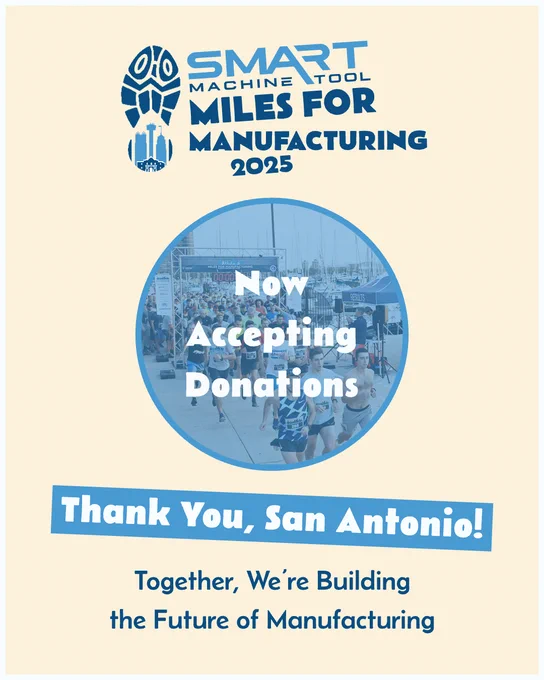 SMART
MACHINE TOOL
MILES FOR
MANUFACTURING
2025

Now
Accepting
Donations

Thank You, San Antonio!

Together, We're Building
the Future of Manufacturing